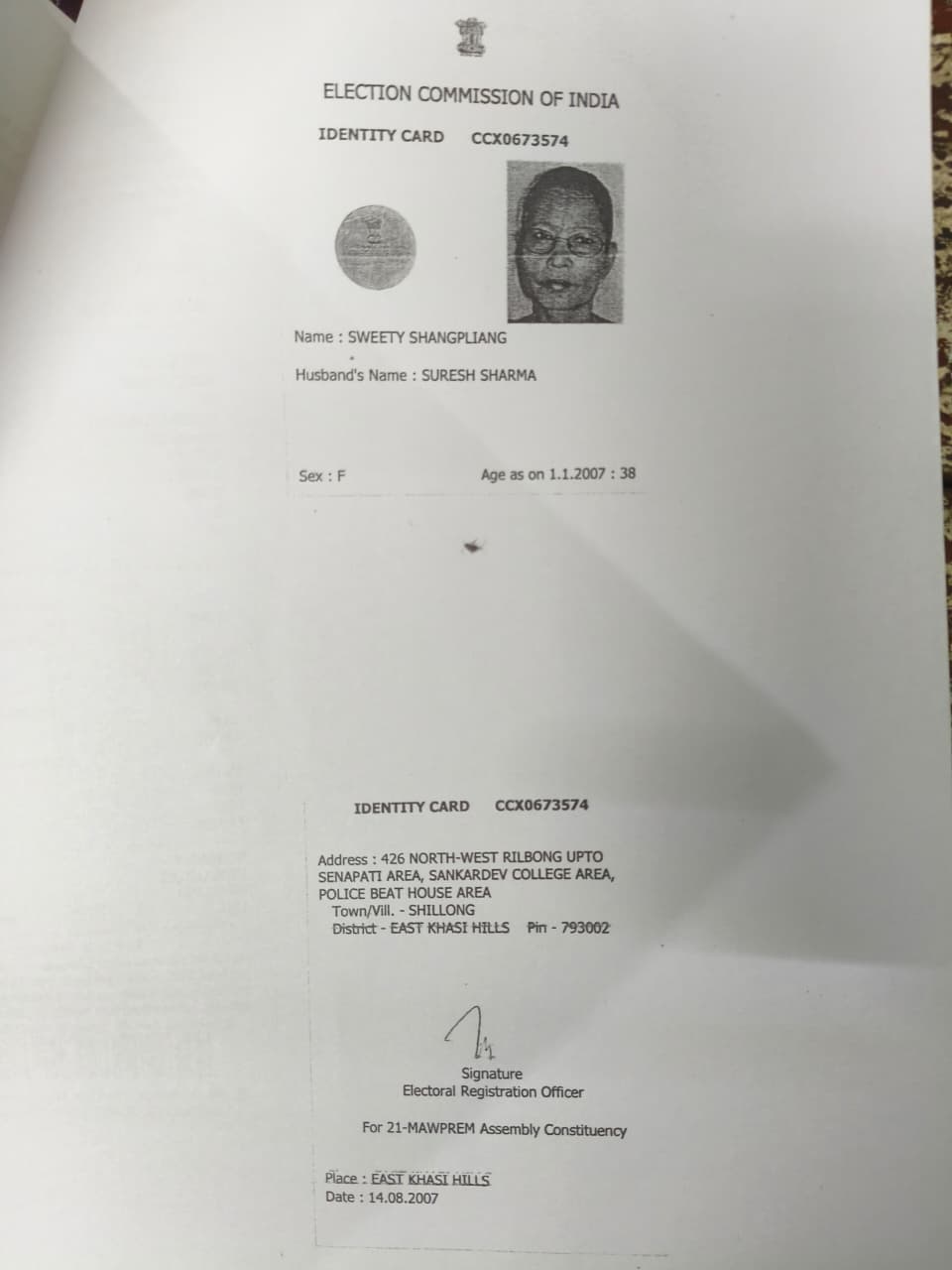 ELECTION COMMISSION OF INDIA

IDENTITY CARD CCX0673574

Name : SWEETY SHANGPLIANG

Husband's Name : SURESH SHARMA

Sex : F

Age as on 1.1.2007 : 38

IDENTITY CARD CCX0673574

Address : 426 NORTH-WEST RILBONG UPTO SENAPATI AREA, SANKARDEV COLLEGE AREA, POLICE BEAT HOUSE AREA
Town/Vill. - SHILLONG
District - EAST KHASI HILLS Pin - 793002

Signature
Electoral Registration Officer

For 21-MAWPREM Assembly Constituency

Place : EAST KHASI HILLS
Date : 14.08.2007